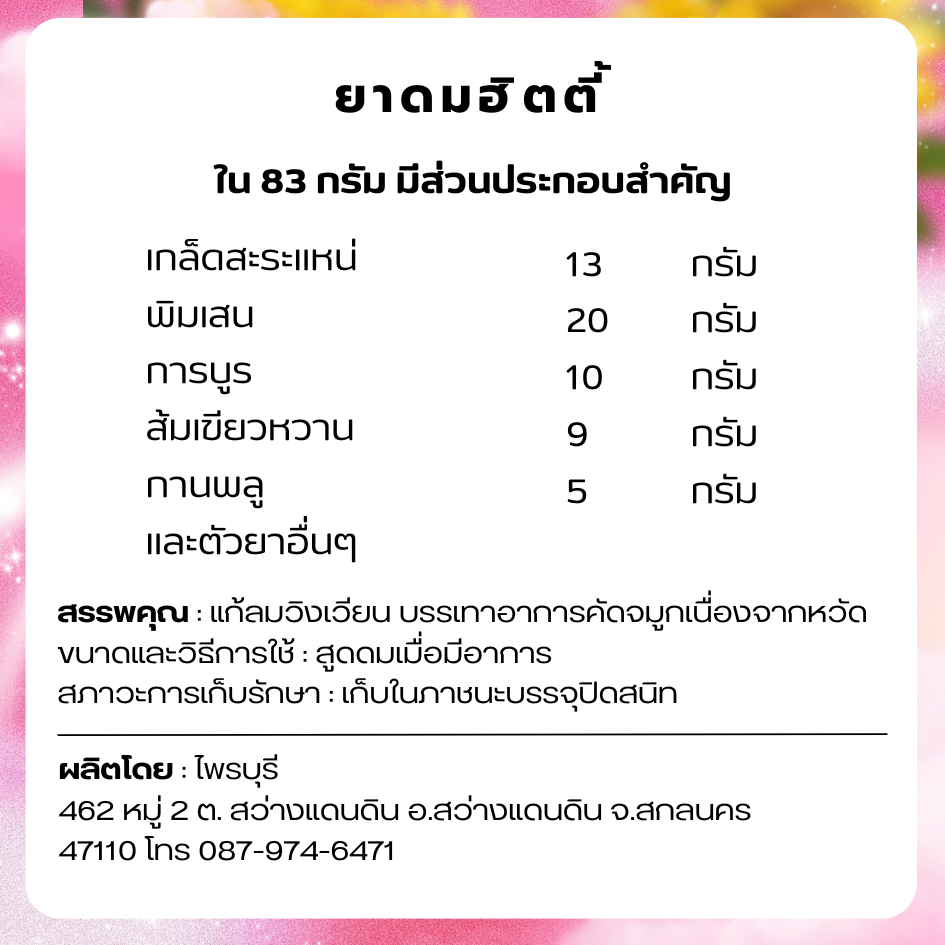 ยาดมฮิตตี้

ใน 83 กรัม มีส่วนประกอบสำคัญ

| | | |
|---|---|---|
| เกล็ดสะระแหน่ | 13 | กรัม |
| พิมเสน | 20 | กรัม |
| การบูร | 10 | กรัม |
| ส้มเขียวหวาน | 9 | กรัม |
| กานพลู | 5 | กรัม |
| และตัวยาอื่นๆ | | |

สรรพคุณ : แก้ลมวิงเวียน บรรเทาอาการคัดจมูกเนื่องจากหวัด
ขนาดและวิธีการใช้ : สูดดมเมื่อมีอาการ
สภาวะการเก็บรักษา : เก็บในภาชนะบรรจุปิดสนิท

ผลิตโดย : ไพรบุรี
462 หมู่ 2 ต. สว่างแดนดิน อ.สว่างแดนดิน จ.สกลนคร
47110 โทร 087-974-6471